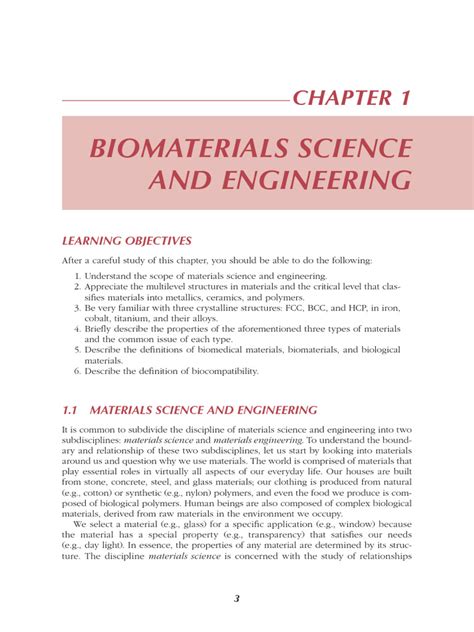 CHAPTER 1

BIOMATERIALS SCIENCE AND ENGINEERING

LEARNING OBJECTIVES

After a careful study of this chapter, you should be able to do the following:

1. Understand the scope of materials science and engineering.
2. Appreciate the multilevel structures in materials and the critical level that classifies materials into metallics, ceramics, and polymers.
3. Be very familiar with three crystalline structures: FCC, BCC, and HCP, in iron, cobalt, titanium, and their alloys.
4. Briefly describe the properties of the aforementioned three types of materials and the common issue of each type.
5. Describe the definitions of biomedical materials, biomaterials, and biological materials.
6. Describe the definition of biocompatibility.

1.1 MATERIALS SCIENCE AND ENGINEERING

It is common to subdivide the discipline of materials science and engineering into two subdisciplines: materials science and materials engineering. To understand the boundary and relationship of these two subdisciplines, let us start by looking into materials around us and question why we use materials. The world is comprised of materials that play essential roles in virtually all aspects of our everyday life. Our houses are built from stone, concrete, steel, and glass materials; our clothing is produced from natural (e.g., cotton) or synthetic (e.g., nylon) polymers, and even the food we produce is composed of biological polymers. Human beings are also composed of complex biological materials, derived from raw materials in the environment we occupy.

We select a material (e.g., glass) for a specific application (e.g., window) because the material has a special property (e.g., transparency) that satisfies our needs (e.g., day light). In essence, the properties of any material are determined by its structure. The discipline materials science is concerned with the study of relationships

3